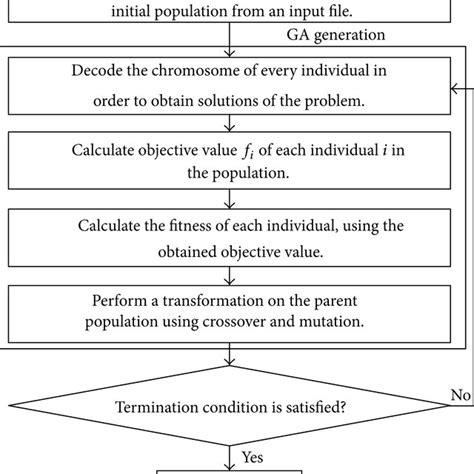 initial population from an input file.

GA generation

Decode the chromosome of every individual in order to obtain solutions of the problem.

Calculate objective value $f_i$ of each individual $i$ in the population.

Calculate the fitness of each individual, using the obtained objective value.

Perform a transformation on the parent population using crossover and mutation.

Termination condition is satisfied?

No

Yes